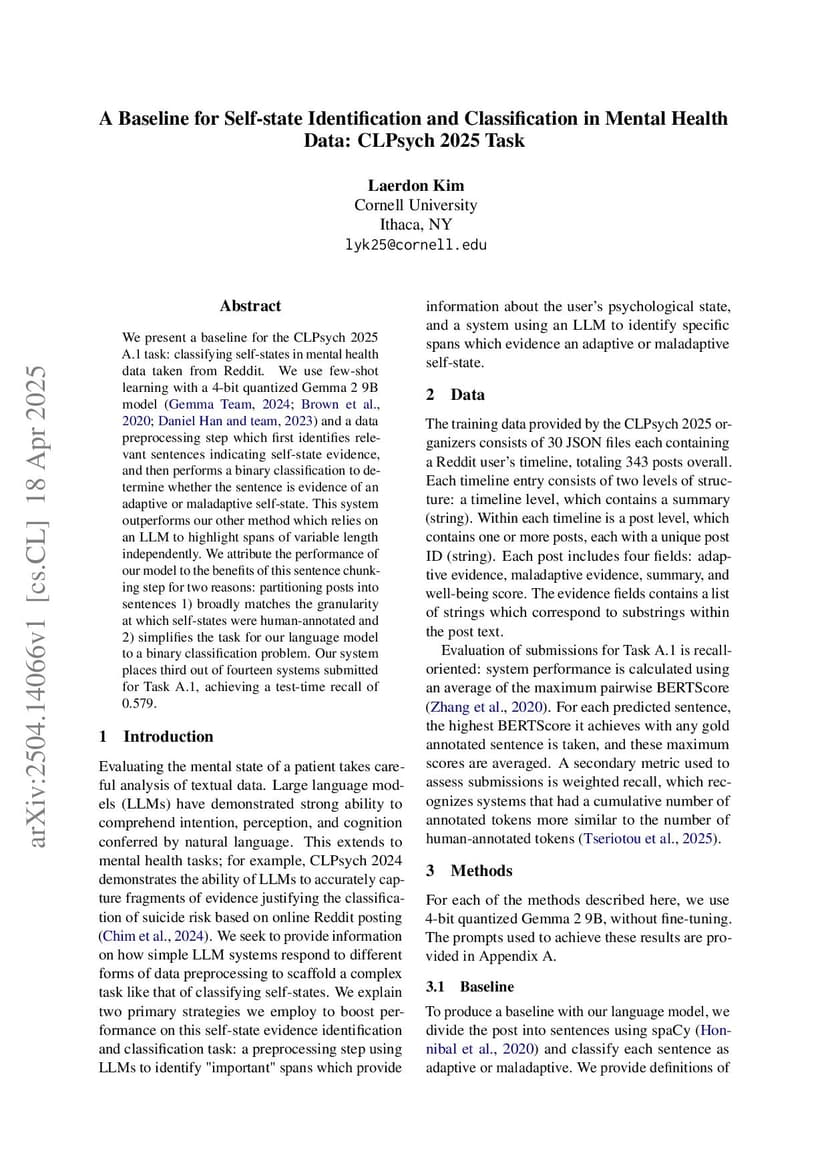 A Baseline for Self-state Identification and Classification in Mental Health Data: CLPsych 2025 Task

Laerdon Kim
Cornell University
Ithaca, NY
lyk25@cornell.edu

arXiv:2504.14066v1 [cs.CL] 18 Apr 2025

Abstract

We present a baseline for the CLPsych 2025 A.1 task: classifying self-states in mental health data taken from Reddit. We use few-shot learning with a 4-bit quantized Gemma 2 9B model (Gemma Team, 2024; Brown et al., 2020; Daniel Han and team, 2023) and a data preprocessing step which first identifies relevant sentences indicating self-state evidence, and then performs a binary classification to determine whether the sentence is evidence of an adaptive or maladaptive self-state. This system outperforms our other method which relies on an LLM to highlight spans of variable length independently. We attribute the performance of our model to the benefits of this sentence chunking step for two reasons: partitioning posts into sentences 1) broadly matches the granularity at which self-states were human-annotated and 2) simplifies the task for our language model to a binary classification problem. Our system places third out of fourteen systems submitted for Task A.1, achieving a test-time recall of 0.579.

1 Introduction

Evaluating the mental state of a patient takes careful analysis of textual data. Large language models (LLMs) have demonstrated strong ability to comprehend intention, perception, and cognition conferred by natural language. This extends to mental health tasks; for example, CLPsych 2024 demonstrates the ability of LLMs to accurately capture fragments of evidence justifying the classification of suicide risk based on online Reddit posting (Chim et al., 2024). We seek to provide information on how simple LLM systems respond to different forms of data preprocessing to scaffold a complex task like that of classifying self-states. We explain two primary strategies we employ to boost performance on this self-state evidence identification and classification task: a preprocessing step using LLMs to identify "important" spans which provide information about the user's psychological state, and a system using an LLM to identify specific spans which evidence an adaptive or maladaptive self-state.

2 Data

The training data provided by the CLPsych 2025 organizers consists of 30 JSON files each containing a Reddit user's timeline, totaling 343 posts overall. Each timeline entry consists of two levels of structure: a timeline level, which contains a summary (string). Within each timeline is a post level, which contains one or more posts, each with a unique post ID (string). Each post includes four fields: adaptive evidence, maladaptive evidence, summary, and well-being score. The evidence fields contains a list of strings which correspond to substrings within the post text.

Evaluation of submissions for Task A.1 is recall-oriented: system performance is calculated using an average of the maximum pairwise BERTScore (Zhang et al., 2020). For each predicted sentence, the highest BERTScore it achieves with any gold annotated sentence is taken, and these maximum scores are averaged. A secondary metric used to assess submissions is weighted recall, which recognizes systems that had a cumulative number of annotated tokens more similar to the number of human-annotated tokens (Tseriotou et al., 2025).

3 Methods

For each of the methods described here, we use 4-bit quantized Gemma 2 9B, without fine-tuning. The prompts used to achieve these results are provided in Appendix A.

3.1 Baseline

To produce a baseline with our language model, we divide the post into sentences using spaCy (Honnibal et al., 2020) and classify each sentence as adaptive or maladaptive. We provide definitions of